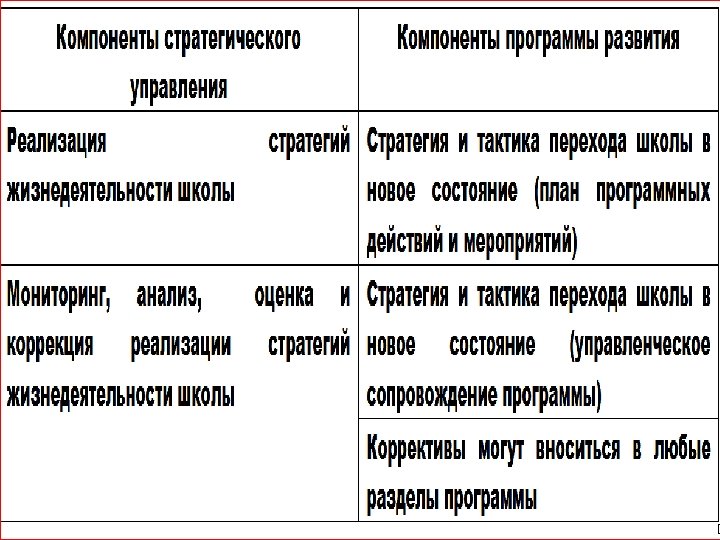 | Компоненты стратегического управления | Компоненты программы развития |
|---|---|
| Реализация стратегий жизнедеятельности школы | Стратегия и тактика перехода школы в новое состояние (план программных действий и мероприятий) |
| Мониторинг, анализ, оценка и коррекция реализации стратегий жизнедеятельности школы | Стратегия и тактика перехода школы в новое состояние (управленческое сопровождение программы) |
| | Коррективы могут вноситься в любые разделы программы |